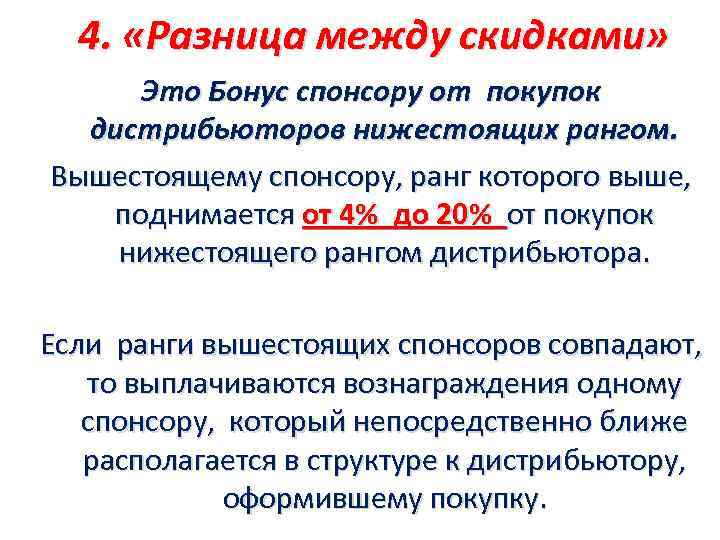 4. «Разница между скидками»

Это Бонус спонсору от покупок дистрибьюторов нижестоящих рангом.

Вышестоящему спонсору, ранг которого выше, поднимается от 4% до 20% от покупок нижестоящего рангом дистрибьютора.

Если ранги вышестоящих спонсоров совпадают, то выплачиваются вознаграждения одному спонсору, который непосредственно ближе располагается в структуре к дистрибьютору, оформившему покупку.